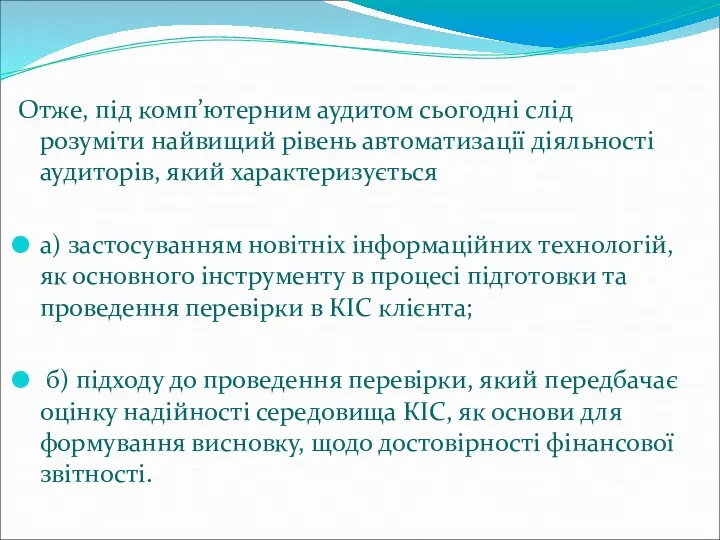 Отже, під комп’ютерним аудитом сьогодні слід розуміти найвищий рівень автоматизації діяльності аудиторів, який характеризується

а) застосуванням новітніх інформаційних технологій, як основного інструменту в процесі підготовки та проведення перевірки в КІС клієнта;

б) підходу до проведення перевірки, який передбачає оцінку надійності середовища КІС, як основи для формування висновку, щодо достовірності фінансової звітності.